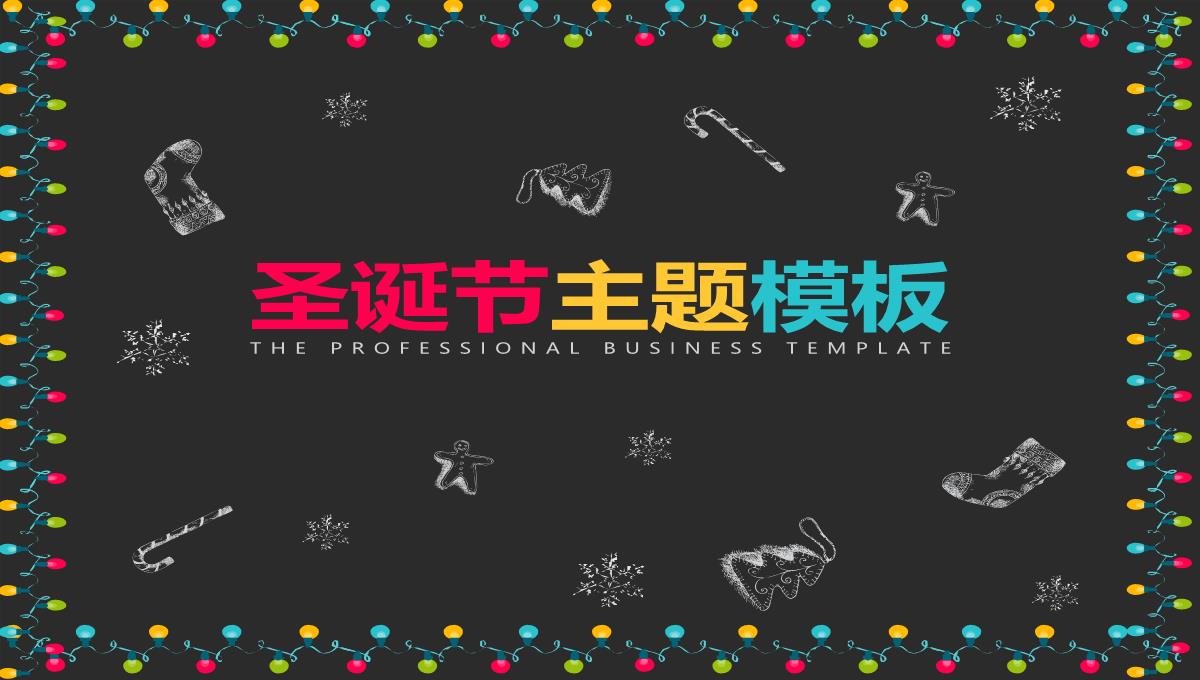 圣诞节主题模板
THE PROFESSIONAL BUSINESS TEMPLATE